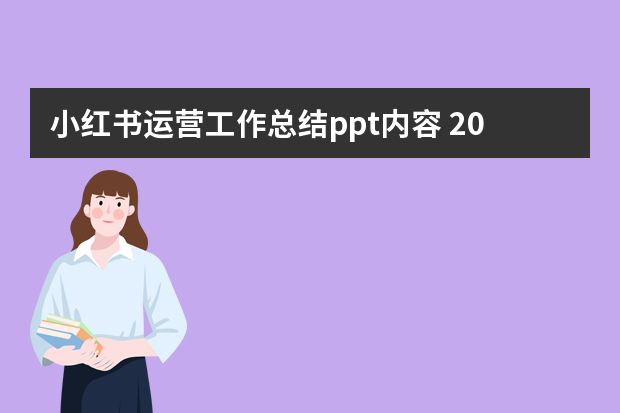 小红书运营工作总结ppt内容 20